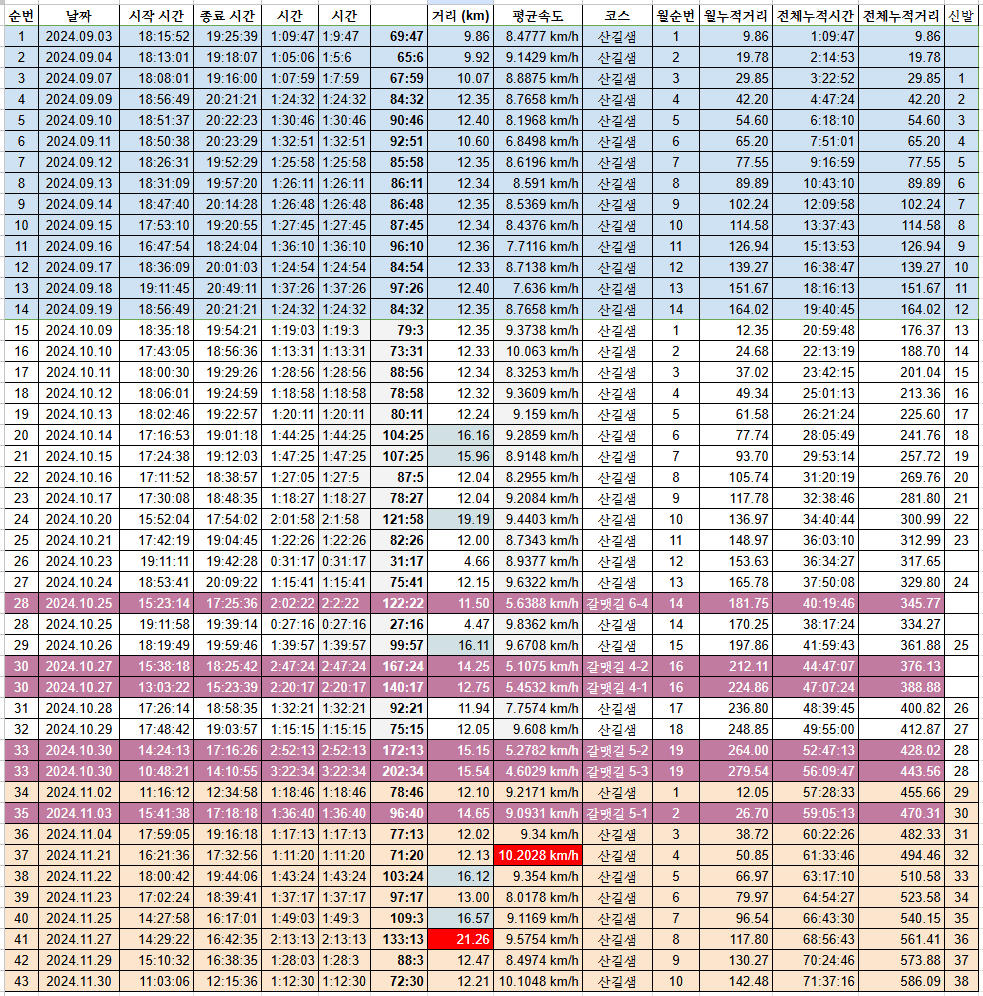 | 순번 | 날짜 | 시작 시간 | 종료 시간 | 시간 | 시간 | | 거리 (km) | 평균속도 | 코스 | 월순번 | 월누적거리 | 전체누적시간 | 전체누적거리 | 신발 |
|---|---|---|---|---|---|---|---|---|---|---|---|---|---|---|
| 1 | 2024.09.03 | 18:15:52 | 19:25:39 | 1:09:47 | 1:9:47 | 69:47 | 9.86 | 8.4777 km/h | 산길샘 | 1 | 9.86 | 1:09:47 | 9.86 | |
| 2 | 2024.09.04 | 18:13:01 | 19:18:07 | 1:05:06 | 1:5:6 | 65:6 | 9.92 | 9.1429 km/h | 산길샘 | 2 | 19.78 | 2:14:53 | 19.78 | |
| 3 | 2024.09.07 | 18:08:01 | 19:16:00 | 1:07:59 | 1:7:59 | 67:59 | 10.07 | 8.8875 km/h | 산길샘 | 3 | 29.85 | 3:22:52 | 29.85 | 1 |
| 4 | 2024.09.09 | 18:56:49 | 20:21:21 | 1:24:32 | 1:24:32 | 84:32 | 12.35 | 8.7658 km/h | 산길샘 | 4 | 42.20 | 4:47:24 | 42.20 | 2 |
| 5 | 2024.09.10 | 18:51:37 | 20:22:23 | 1:30:46 | 1:30:46 | 90:46 | 12.40 | 8.1968 km/h | 산길샘 | 5 | 54.60 | 6:18:10 | 54.60 | 3 |
| 6 | 2024.09.11 | 18:50:38 | 20:23:29 | 1:32:51 | 1:32:51 | 92:51 | 10.60 | 6.8498 km/h | 산길샘 | 6 | 65.20 | 7:51:01 | 65.20 | 4 |
| 7 | 2024.09.12 | 18:26:31 | 19:52:29 | 1:25:58 | 1:25:58 | 85:58 | 12.35 | 8.6196 km/h | 산길샘 | 7 | 77.55 | 9:16:59 | 77.55 | 5 |
| 8 | 2024.09.13 | 18:31:09 | 19:57:20 | 1:26:11 | 1:26:11 | 86:11 | 12.34 | 8.591 km/h | 산길샘 | 8 | 89.89 | 10:43:10 | 89.89 | 6 |
| 9 | 2024.09.14 | 18:47:40 | 20:14:28 | 1:26:48 | 1:26:48 | 86:48 | 12.35 | 8.5369 km/h | 산길샘 | 9 | 102.24 | 12:09:58 | 102.24 | 7 |
| 10 | 2024.09.15 | 17:53:10 | 19:20:55 | 1:27:45 | 1:27:45 | 87:45 | 12.34 | 8.4376 km/h | 산길샘 | 10 | 114.58 | 13:37:43 | 114.58 | 8 |
| 11 | 2024.09.16 | 16:47:54 | 18:24:04 | 1:36:10 | 1:36:10 | 96:10 | 12.36 | 7.7116 km/h | 산길샘 | 11 | 126.94 | 15:13:53 | 126.94 | 9 |
| 12 | 2024.09.17 | 18:36:09 | 20:01:03 | 1:24:54 | 1:24:54 | 84:54 | 12.33 | 8.7138 km/h | 산길샘 | 12 | 139.27 | 16:38:47 | 139.27 | 10 |
| 13 | 2024.09.18 | 19:11:45 | 20:49:11 | 1:37:26 | 1:37:26 | 97:26 | 12.40 | 7.636 km/h | 산길샘 | 13 | 151.67 | 18:16:13 | 151.67 | 11 |
| 14 | 2024.09.19 | 18:56:49 | 20:21:21 | 1:24:32 | 1:24:32 | 84:32 | 12.35 | 8.7658 km/h | 산길샘 | 14 | 164.02 | 19:40:45 | 164.02 | 12 |
| 15 | 2024.10.09 | 18:35:18 | 19:54:21 | 1:19:03 | 1:19:3 | 79:3 | 12.35 | 9.3738 km/h | 산길샘 | 1 | 12.35 | 20:59:48 | 176.37 | 13 |
| 16 | 2024.10.10 | 17:43:05 | 18:56:36 | 1:13:31 | 1:13:31 | 73:31 | 12.33 | 10.063 km/h | 산길샘 | 2 | 24.68 | 22:13:19 | 188.70 | 14 |
| 17 | 2024.10.11 | 18:00:30 | 19:29:26 | 1:28:56 | 1:28:56 | 88:56 | 12.34 | 8.3253 km/h | 산길샘 | 3 | 37.02 | 23:42:15 | 201.04 | 15 |
| 18 | 2024.10.12 | 18:06:01 | 19:24:59 | 1:18:58 | 1:18:58 | 78:58 | 12.32 | 9.3609 km/h | 산길샘 | 4 | 49.34 | 25:01:13 | 213.36 | 16 |
| 19 | 2024.10.13 | 18:02:46 | 19:22:57 | 1:20:11 | 1:20:11 | 80:11 | 12.24 | 9.159 km/h | 산길샘 | 5 | 61.58 | 26:21:24 | 225.60 | 17 |
| 20 | 2024.10.14 | 17:16:53 | 19:01:18 | 1:44:25 | 1:44:25 | 104:25 | 16.16 | 9.2859 km/h | 산길샘 | 6 | 77.74 | 28:05:49 | 241.76 | 18 |
| 21 | 2024.10.15 | 17:24:38 | 19:12:03 | 1:47:25 | 1:47:25 | 107:25 | 15.96 | 8.9148 km/h | 산길샘 | 7 | 93.70 | 29:53:14 | 257.72 | 19 |
| 22 | 2024.10.16 | 17:11:52 | 18:38:57 | 1:27:05 | 1:27:5 | 87:5 | 12.04 | 8.2955 km/h | 산길샘 | 8 | 105.74 | 31:20:19 | 269.76 | 20 |
| 23 | 2024.10.17 | 17:30:08 | 18:48:35 | 1:18:27 | 1:18:27 | 78:27 | 12.04 | 9.2084 km/h | 산길샘 | 9 | 117.78 | 32:38:46 | 281.80 | 21 |
| 24 | 2024.10.20 | 15:52:04 | 17:54:02 | 2:01:58 | 2:1:58 | 121:58 | 19.19 | 9.4403 km/h | 산길샘 | 10 | 136.97 | 34:40:44 | 300.99 | 22 |
| 25 | 2024.10.21 | 17:42:19 | 19:04:45 | 1:22:26 | 1:22:26 | 82:26 | 12.00 | 8.7343 km/h | 산길샘 | 11 | 148.97 | 36:03:10 | 312.99 | 23 |
| 26 | 2024.10.23 | 19:11:11 | 19:42:28 | 0:31:17 | 0:31:17 | 31:17 | 4.66 | 8.9377 km/h | 산길샘 | 12 | 153.63 | 36:34:27 | 317.65 | |
| 27 | 2024.10.24 | 18:53:41 | 20:09:22 | 1:15:41 | 1:15:41 | 75:41 | 12.15 | 9.6322 km/h | 산길샘 | 13 | 165.78 | 37:50:08 | 329.80 | 24 |
| 28 | 2024.10.25 | 15:23:14 | 17:25:36 | 2:02:22 | 2:2:22 | 122:22 | 11.50 | 5.6388 km/h | 갈맷길 6-4 | 14 | 181.75 | 40:19:46 | 345.77 | |
| 28 | 2024.10.25 | 19:11:58 | 19:39:14 | 0:27:16 | 0:27:16 | 27:16 | 4.47 | 9.8362 km/h | 산길샘 | 14 | 170.25 | 38:17:24 | 334.27 | |
| 29 | 2024.10.26 | 18:19:49 | 19:59:46 | 1:39:57 | 1:39:57 | 99:57 | 16.11 | 9.6708 km/h | 산길샘 | 15 | 197.86 | 41:59:43 | 361.88 | 25 |
| 30 | 2024.10.27 | 15:38:18 | 18:25:42 | 2:47:24 | 2:47:24 | 167:24 | 14.25 | 5.1075 km/h | 갈맷길 4-2 | 16 | 212.11 | 44:47:07 | 376.13 | |
| 30 | 2024.10.27 | 13:03:22 | 15:23:39 | 2:20:17 | 2:20:17 | 140:17 | 12.75 | 5.4532 km/h | 갈맷길 4-1 | 16 | 224.86 | 47:07:24 | 388.88 | |
| 31 | 2024.10.28 | 17:26:14 | 18:58:35 | 1:32:21 | 1:32:21 | 92:21 | 11.94 | 7.7574 km/h | 산길샘 | 17 | 236.80 | 48:39:45 | 400.82 | 26 |
| 32 | 2024.10.29 | 17:48:42 | 19:03:57 | 1:15:15 | 1:15:15 | 75:15 | 12.05 | 9.608 km/h | 산길샘 | 18 | 248.85 | 49:55:00 | 412.87 | 27 |
| 33 | 2024.10.30 | 14:24:13 | 17:16:26 | 2:52:13 | 2:52:13 | 172:13 | 15.15 | 5.2782 km/h | 갈맷길 5-2 | 19 | 264.00 | 52:47:13 | 428.02 | 28 |
| 33 | 2024.10.30 | 10:48:21 | 14:10:55 | 3:22:34 | 3:22:34 | 202:34 | 15.54 | 4.6029 km/h | 갈맷길 5-3 | 19 | 279.54 | 56:09:47 | 443.56 | 28 |
| 34 | 2024.11.02 | 11:16:12 | 12:34:58 | 1:18:46 | 1:18:46 | 78:46 | 12.10 | 9.2171 km/h | 산길샘 | 1 | 12.05 | 57:28:33 | 455.66 | 29 |
| 35 | 2024.11.03 | 15:41:38 | 17:18:18 | 1:36:40 | 1:36:40 | 96:40 | 14.65 | 9.0931 km/h | 갈맷길 5-1 | 2 | 26.70 | 59:05:13 | 470.31 | 30 |
| 36 | 2024.11.04 | 17:59:05 | 19:16:18 | 1:17:13 | 1:17:13 | 77:13 | 12.02 | 9.34 km/h | 산길샘 | 3 | 38.72 | 60:22:26 | 482.33 | 31 |
| 37 | 2024.11.21 | 16:21:36 | 17:32:56 | 1:11:20 | 1:11:20 | 71:20 | 12.13 | 10.2028 km/h | 산길샘 | 4 | 50.85 | 61:33:46 | 494.46 | 32 |
| 38 | 2024.11.22 | 18:00:42 | 19:44:06 | 1:43:24 | 1:43:24 | 103:24 | 16.12 | 9.354 km/h | 산길샘 | 5 | 66.97 | 63:17:10 | 510.58 | 33 |
| 39 | 2024.11.23 | 17:02:24 | 18:39:41 | 1:37:17 | 1:37:17 | 97:17 | 13.00 | 8.0178 km/h | 산길샘 | 6 | 79.97 | 64:54:27 | 523.58 | 34 |
| 40 | 2024.11.25 | 14:27:58 | 16:17:01 | 1:49:03 | 1:49:3 | 109:3 | 16.57 | 9.1169 km/h | 산길샘 | 7 | 96.54 | 66:43:30 | 540.15 | 35 |
| 41 | 2024.11.27 | 14:29:22 | 16:42:35 | 2:13:13 | 2:13:13 | 133:13 | 21.26 | 9.5754 km/h | 산길샘 | 8 | 117.80 | 68:56:43 | 561.41 | 36 |
| 42 | 2024.11.29 | 15:10:32 | 16:38:35 | 1:28:03 | 1:28:3 | 88:3 | 12.47 | 8.4974 km/h | 산길샘 | 9 | 130.27 | 70:24:46 | 573.88 | 37 |
| 43 | 2024.11.30 | 11:03:06 | 12:15:36 | 1:12:30 | 1:12:30 | 72:30 | 12.21 | 10.1048 km/h | 산길샘 | 10 | 142.48 | 71:37:16 | 586.09 | 38 |